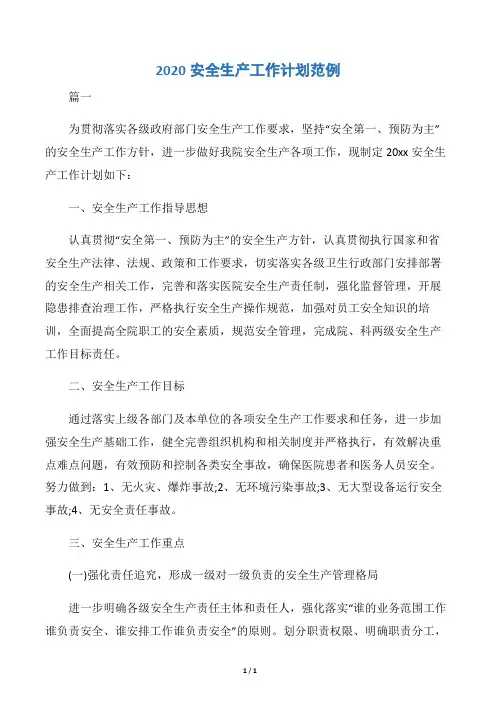 2020 安全生产工作计划范例

篇一

为贯彻落实各级政府部门安全生产工作要求，坚持“安全第一、预防为主”的安全生产工作方针，进一步做好我院安全生产各项工作，现制定 20xx 安全生产工作计划如下：

一、安全生产工作指导思想

认真贯彻“安全第一、预防为主”的安全生产方针，认真贯彻执行国家和省安全生产法律、法规、政策和工作要求，切实落实各级卫生行政部门安排部署的安全生产相关工作，完善和落实医院安全生产责任制，强化监督管理，开展隐患排查治理工作，严格执行安全生产操作规范，加强对员工安全知识的培训，全面提高全院职工的安全素质，规范安全管理，完成院、科两级安全生产工作目标责任。

二、安全生产工作目标

通过落实上级各部门及本单位的各项安全生产工作要求和任务，进一步加强安全生产基础工作，健全完善组织机构和相关制度并严格执行，有效解决重点难点问题，有效预防和控制各类安全事故，确保医院患者和医务人员安全。努力做到：1、无火灾、爆炸事故;2、无环境污染事故;3、无大型设备运行安全事故;4、无安全责任事故。

三、安全生产工作重点

(一)强化责任追究，形成一级对一级负责的安全生产管理格局

进一步明确各级安全生产责任主体和责任人，强化落实“谁的业务范围工作谁负责安全、谁安排工作谁负责安全”的原则。划分职责权限、明确职责分工，

1 / 1